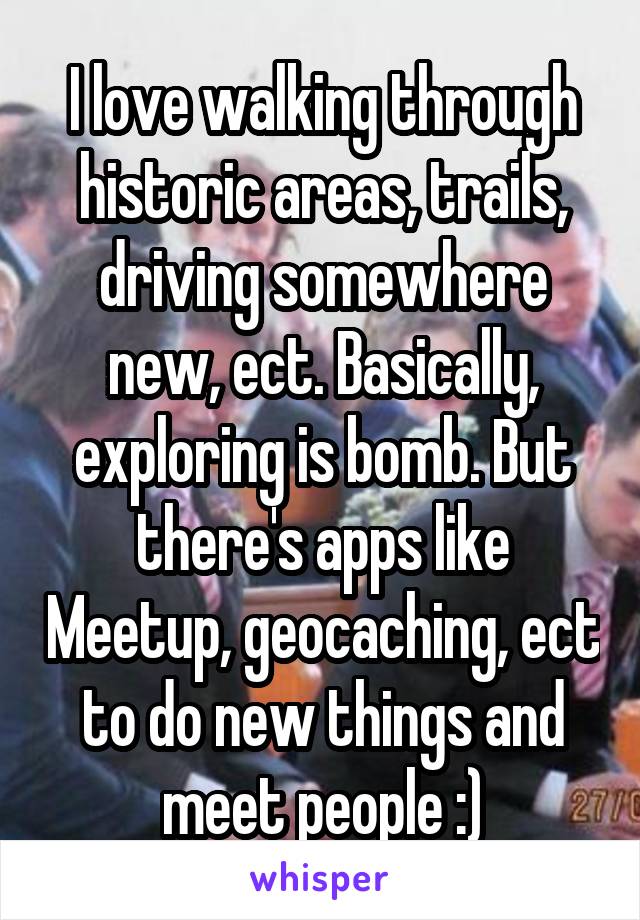 I love walking through historic areas, trails, driving somewhere new, ect. Basically, exploring is bomb. But there's apps like Meetup, geocaching, ect to do new things and meet people :)

27

whisper